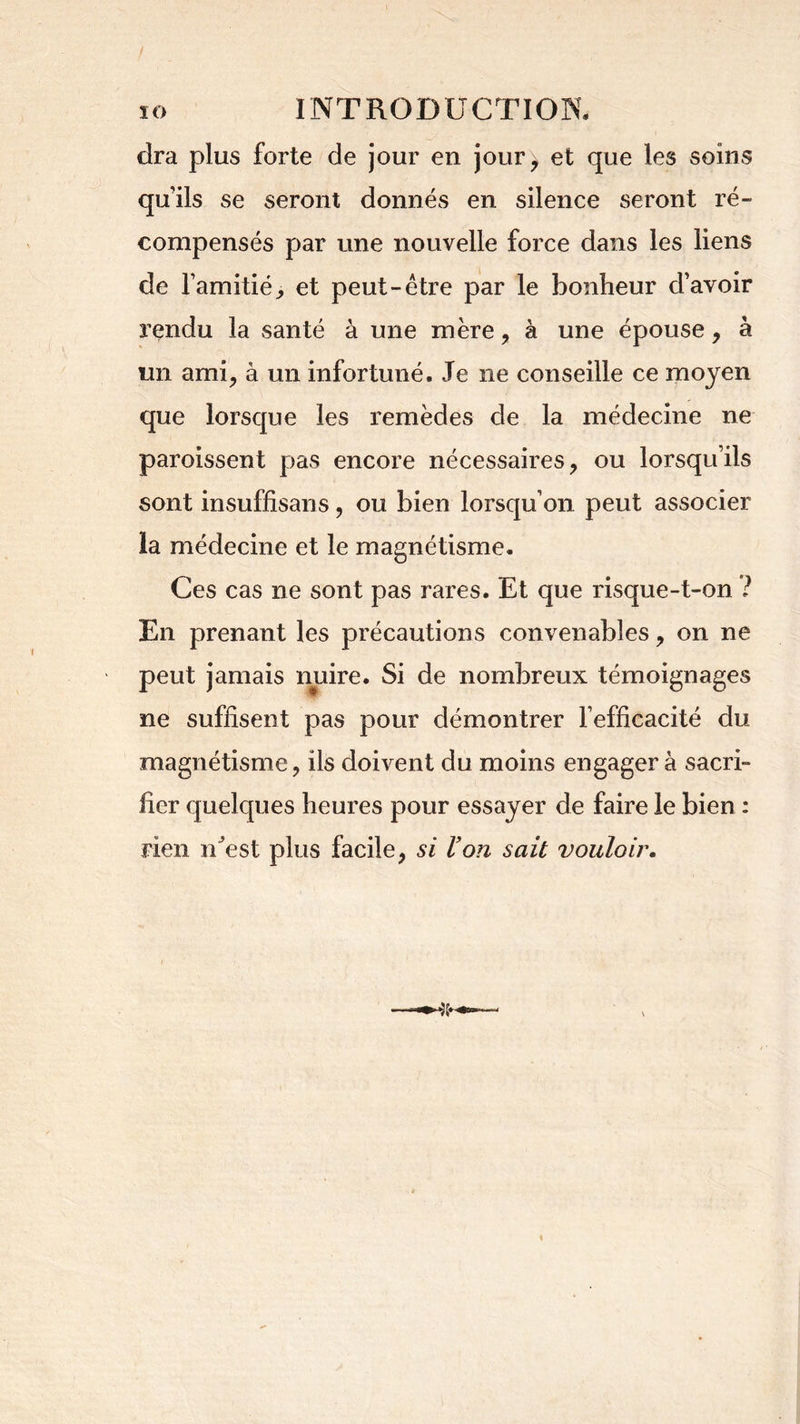 10 INTRODUCTION.

dra plus forte de jour en jour, et que les soins qu'ils se seront donnés en silence seront récompensés par une nouvelle force dans les liens de l'amitié, et peut-être par le bonheur d'avoir rendu la santé à une mère, à une épouse, à un ami, à un infortuné. Je ne conseille ce moyen que lorsque les remèdes de la médecine ne paroissent pas encore nécessaires, ou lorsqu'ils sont insuffisans, ou bien lorsqu'on peut associer la médecine et le magnétisme.

Ces cas ne sont pas rares. Et que risque-t-on ? En prenant les précautions convenables, on ne peut jamais nuire. Si de nombreux témoignages ne suffisent pas pour démontrer l'efficacité du magnétisme, ils doivent du moins engager à sacrifier quelques heures pour essayer de faire le bien : rien n'est plus facile, si l'on sait vouloir.